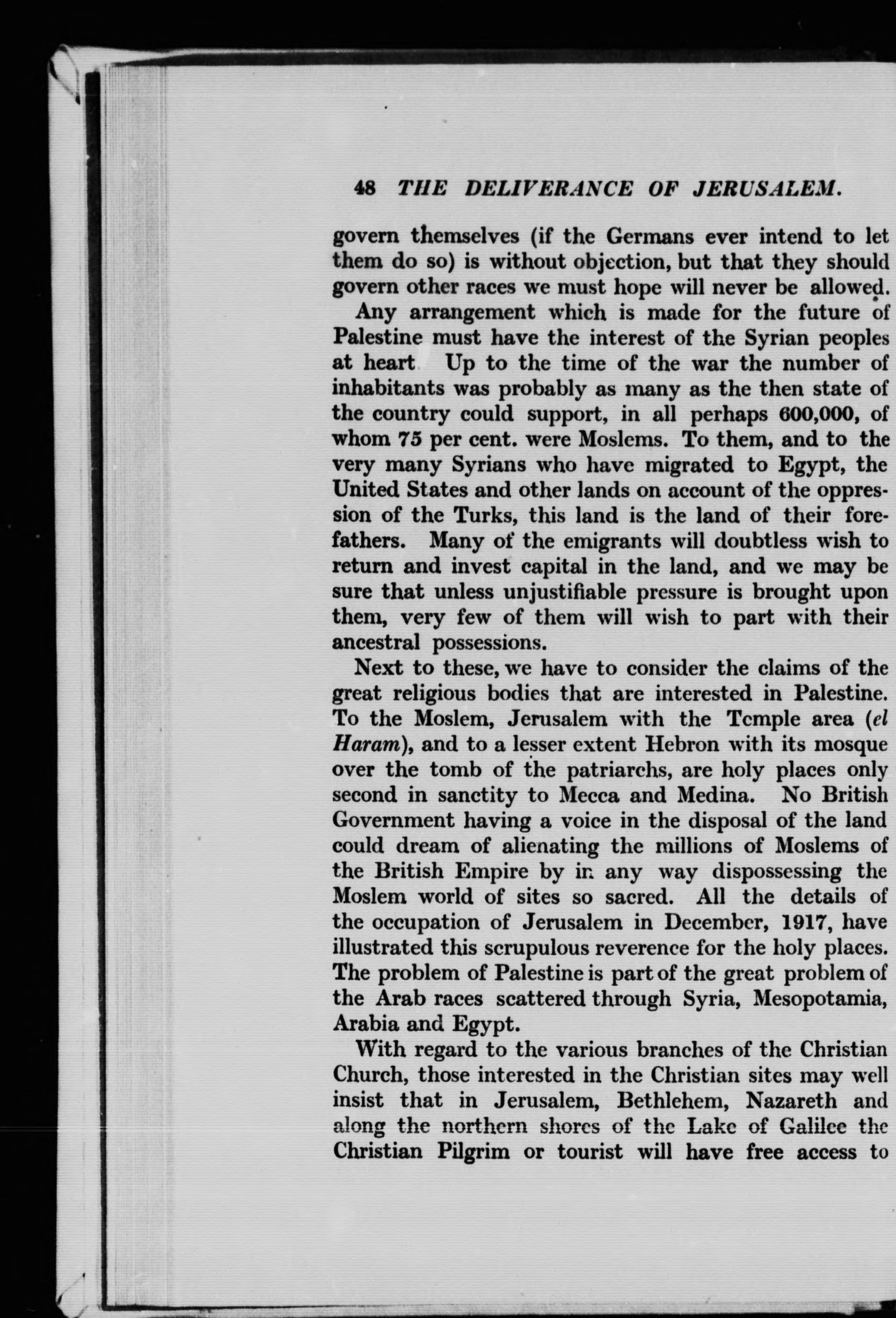 48 THE DELIVERANCE OF JERUSALEM.

govern themselves (if the Germans ever intend to let them do so) is without objection, but that they should govern other races we must hope will never be allowed.

Any arrangement which is made for the future of Palestine must have the interest of the Syrian peoples at heart Up to the time of the war the number of inhabitants was probably as many as the then state of the country could support, in all perhaps 600,000, of whom 75 per cent. were Moslems. To them, and to the very many Syrians who have migrated to Egypt, the United States and other lands on account of the oppression of the Turks, this land is the land of their forefathers. Many of the emigrants will doubtless wish to return and invest capital in the land, and we may be sure that unless unjustifiable pressure is brought upon them, very few of them will wish to part with their ancestral possessions.

Next to these, we have to consider the claims of the great religious bodies that are interested in Palestine. To the Moslem, Jerusalem with the Temple area (el Haram), and to a lesser extent Hebron with its mosque over the tomb of the patriarchs, are holy places only second in sanctity to Mecca and Medina. No British Government having a voice in the disposal of the land could dream of alienating the millions of Moslems of the British Empire by in any way dispossessing the Moslem world of sites so sacred. All the details of the occupation of Jerusalem in December, 1917, have illustrated this scrupulous reverence for the holy places. The problem of Palestine is part of the great problem of the Arab races scattered through Syria, Mesopotamia, Arabia and Egypt.

With regard to the various branches of the Christian Church, those interested in the Christian sites may well insist that in Jerusalem, Bethlehem, Nazareth and along the northern shores of the Lake of Galilee the Christian Pilgrim or tourist will have free access to